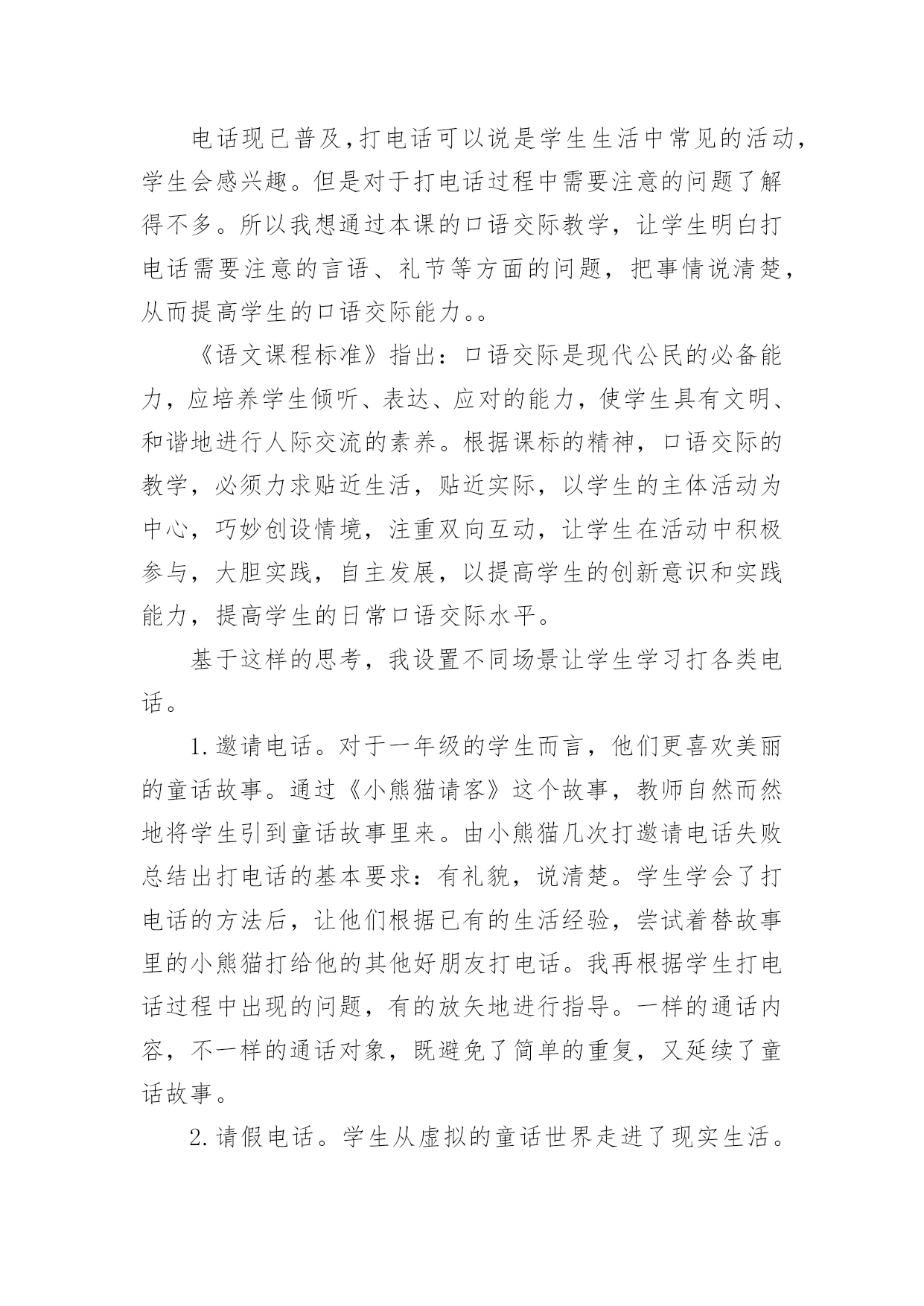 电话现已普及，打电话可以说是学生生活中常见的活动，学生会感兴趣。但是对于打电话过程中需要注意的问题了解得不多。所以我想通过本课的口语交际教学，让学生明白打电话需要注意的言语、礼节等方面的问题，把事情说清楚，从而提高学生的口语交际能力。。

《语文课程标准》指出：口语交际是现代公民的必备能力，应培养学生倾听、表达、应对的能力，使学生具有文明、和谐地进行人际交流的素养。根据课标的精神，口语交际的教学，必须力求贴近生活，贴近实际，以学生的主体活动为中心，巧妙创设情境，注重双向互动，让学生在活动中积极参与，大胆实践，自主发展，以提高学生的创新意识和实践能力，提高学生的日常口语交际水平。

基于这样的思考，我设置不同场景让学生学习打各类电话。

1.邀请电话。对于一年级的学生而言，他们更喜欢美丽的童话故事。通过《小熊猫请客》这个故事，教师自然而然地将学生引到童话故事里来。由小熊猫几次打邀请电话失败总结出打电话的基本要求：有礼貌，说清楚。学生学会了打电话的方法后，让他们根据已有的生活经验，尝试着替故事里的小熊猫打给他的其他好朋友打电话。我再根据学生打电话过程中出现的问题，有的放矢地进行指导。一样的通话内容，不一样的通话对象，既避免了简单的重复，又延续了童话故事。

2.请假电话。学生从虚拟的童话世界走进了现实生活。